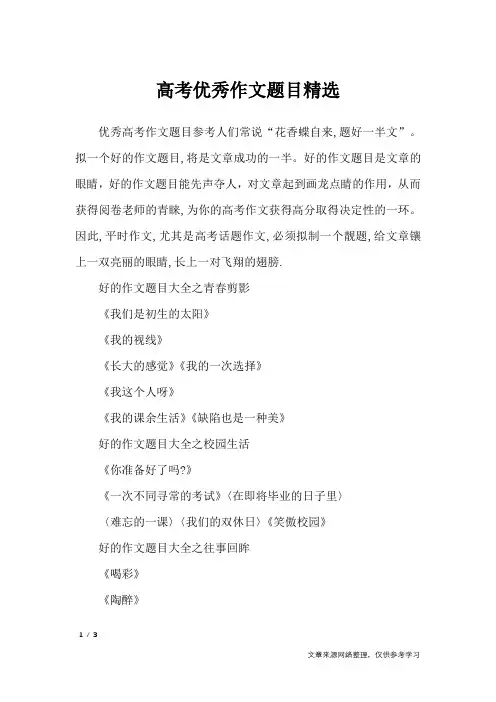 高考优秀作文题目精选

优秀高考作文题目参考人们常说“花香蝶自来,题好一半文”。拟一个好的作文题目,将是文章成功的一半。好的作文题目是文章的眼睛，好的作文题目能先声夺人，对文章起到画龙点睛的作用，从而获得阅卷老师的青睐,为你的高考作文获得高分取得决定性的一环。因此,平时作文,尤其是高考话题作文,必须拟制一个靓题,给文章镶上一双亮丽的眼睛,长上一对飞翔的翅膀.

好的作文题目大全之青春剪影

《我们是初生的太阳》

《我的视线》

《长大的感觉》《我的一次选择》

《我这个人呀》

《我的课余生活》《缺陷也是一种美》

好的作文题目大全之校园生活

《你准备好了吗?》

《一次不同寻常的考试》〈在即将毕业的日子里〉

〈难忘的一课〉〈我们的双休日〉《笑傲校园》

好的作文题目大全之往事回眸

《喝彩》

《陶醉》

1 / 3

文章来源网络整理，仅供参考学习